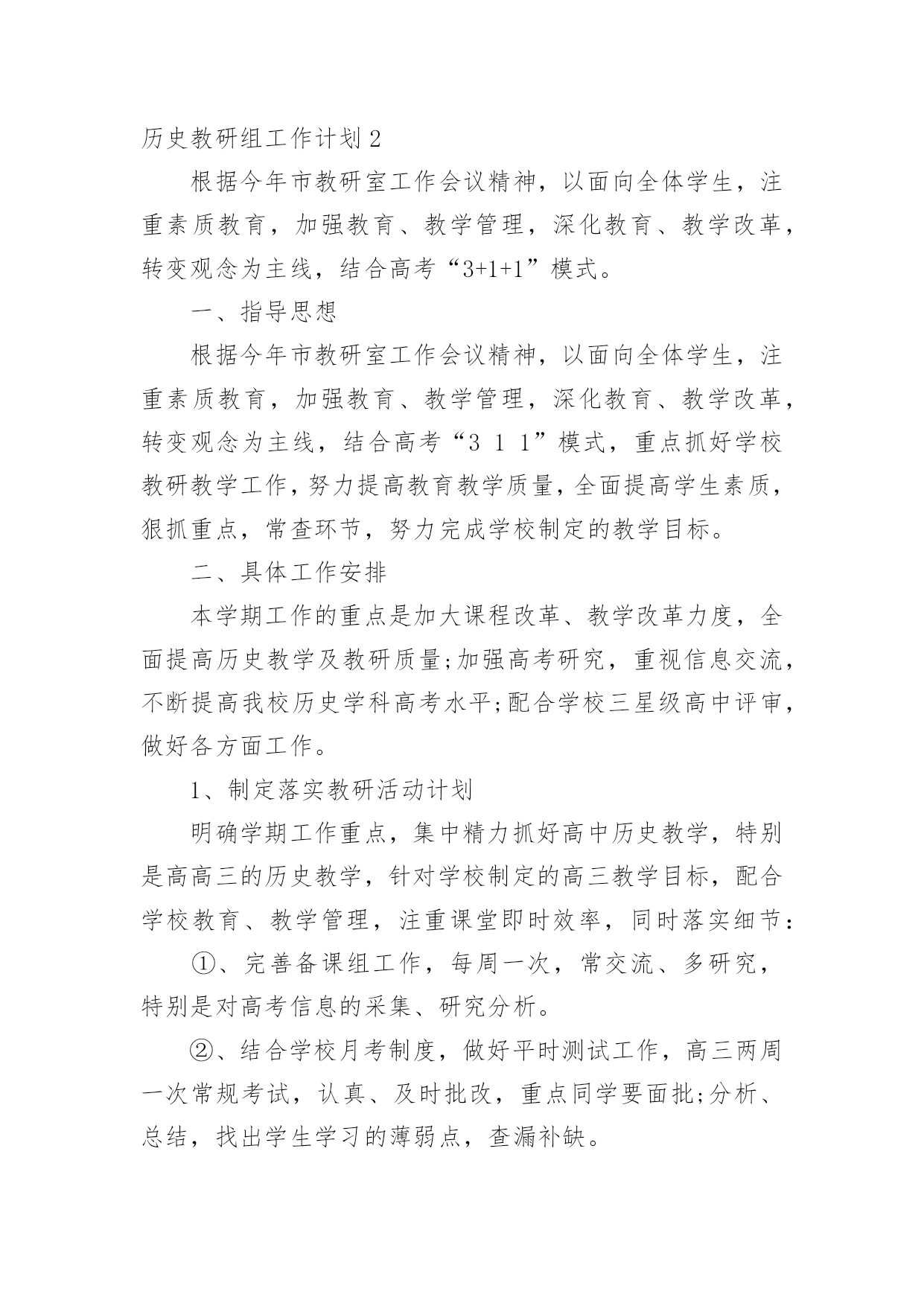 历史教研组工作计划 2

根据今年市教研室工作会议精神，以面向全体学生，注重素质教育，加强教育、教学管理，深化教育、教学改革，转变观念为主线，结合高考“3+1+1”模式。

一、指导思想

根据今年市教研室工作会议精神，以面向全体学生，注重素质教育，加强教育、教学管理，深化教育、教学改革，转变观念为主线，结合高考“3 1 1”模式，重点抓好学校教研教学工作，努力提高教育教学质量，全面提高学生素质，狠抓重点，常查环节，努力完成学校制定的教学目标。

二、具体工作安排

本学期工作的重点是加大课程改革、教学改革力度，全面提高历史教学及教研质量;加强高考研究，重视信息交流，不断提高我校历史学科高考水平;配合学校三星级高中评审，做好各方面工作。

1、制定落实教研活动计划

明确学期工作重点，集中精力抓好高中历史教学，特别是高高三的历史教学，针对学校制定的高三教学目标，配合学校教育、教学管理，注重课堂即时效率，同时落实细节：

①、完善备课组工作，每周一次，常交流、多研究，特别是对高考信息的采集、研究分析。

②、结合学校月考制度，做好平时测试工作，高三两周一次常规考试，认真、及时批改，重点同学要面批;分析、总结，找出学生学习的薄弱点，查漏补缺。